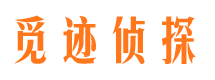 觅迹侦探